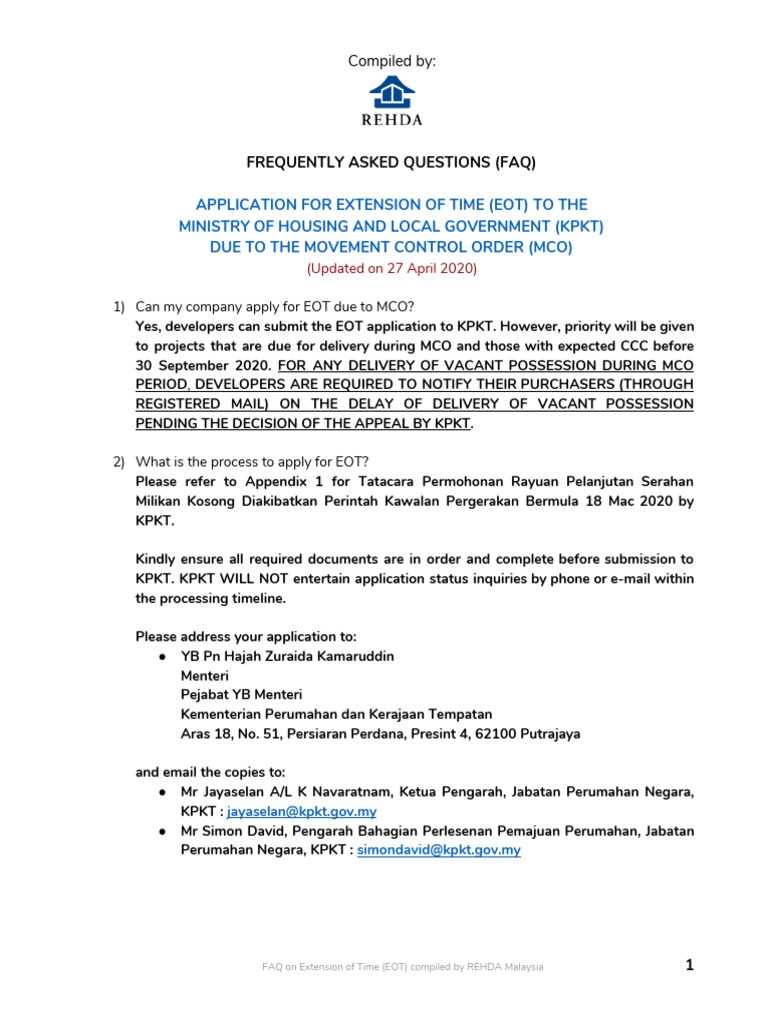 Compiled by:

REHDA

FREQUENTLY ASKED QUESTIONS (FAQ)

APPLICATION FOR EXTENSION OF TIME (EOT) TO THE MINISTRY OF HOUSING AND LOCAL GOVERNMENT (KPKT) DUE TO THE MOVEMENT CONTROL ORDER (MCO)
(Updated on 27 April 2020)

1) Can my company apply for EOT due to MCO?
Yes, developers can submit the EOT application to KPKT. However, priority will be given to projects that are due for delivery during MCO and those with expected CCC before 30 September 2020. FOR ANY DELIVERY OF VACANT POSSESSION DURING MCO PERIOD, DEVELOPERS ARE REQUIRED TO NOTIFY THEIR PURCHASERS (THROUGH REGISTERED MAIL) ON THE DELAY OF DELIVERY OF VACANT POSSESSION PENDING THE DECISION OF THE APPEAL BY KPKT.

2) What is the process to apply for EOT?
Please refer to Appendix 1 for Tatacara Permohonan Rayuan Pelanjutan Serahan Milikan Kosong Diakibatkan Perintah Kawalan Pergerakan Bermula 18 Mac 2020 by KPKT.

Kindly ensure all required documents are in order and complete before submission to KPKT. KPKT WILL NOT entertain application status inquiries by phone or e-mail within the processing timeline.

Please address your application to:
● YB Pn Hajah Zuraida Kamaruddin
Menteri
Pejabat YB Menteri
Kementerian Perumahan dan Kerajaan Tempatan
Aras 18, No. 51, Persiaran Perdana, Presint 4, 62100 Putrajaya

and email the copies to:
● Mr Jayaselan A/L K Navaratnam, Ketua Pengarah, Jabatan Perumahan Negara, KPKT : jayaselan@kpkt.gov.my
● Mr Simon David, Pengarah Bahagian Perlesenan Pemajuan Perumahan, Jabatan Perumahan Negara, KPKT : simondavid@kpkt.gov.my

FAQ on Extension of Time (EOT) compiled by REHDA Malaysia

1